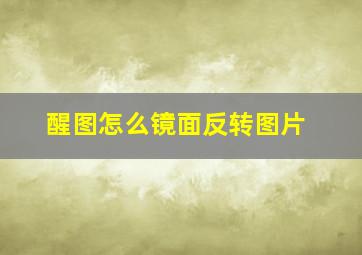 醒图怎么镜面反转图片